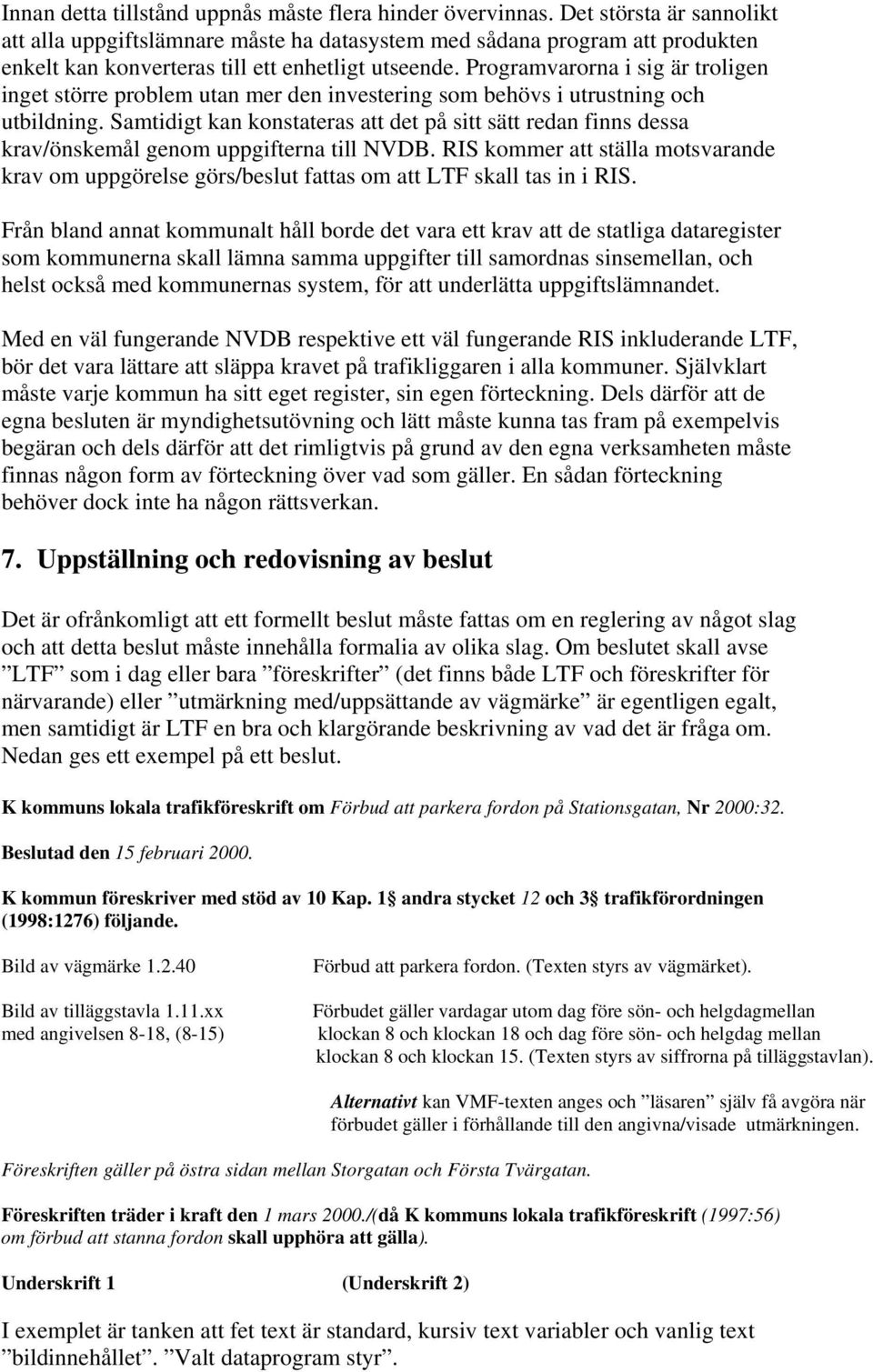 Innan detta tillstånd uppnås måste flera hinder övervinnas. Det största är sannolikt att alla uppgiftslämnare måste ha datasystem med sådana program att produkten enkelt kan konverteras till ett enhetligt utseende. Programvarorna i sig är troligen inget större problem utan mer den investering som behövs i utrustning och utbildning. Samtidigt kan konstateras att det på sitt sätt redan finns dessa krav/önskemål genom uppgifterna till NVDB. RIS kommer att ställa motsvarande krav om uppgörelse görs/beslut fattas om att LTF skall tas in i RIS.

Från bland annat kommunalt håll borde det vara ett krav att de statliga dataregister som kommunerna skall lämna samma uppgifter till samordnas sinsemellan, och helst också med kommunernas system, för att underlätta uppgiftslämnandet.

Med en väl fungerande NVDB respektive ett väl fungerande RIS inkluderande LTF, bör det vara lättare att släppa kravet på trafikliggaren i alla kommuner. Självklart måste varje kommun ha sitt eget register, sin egen förteckning. Dels därför att de egna besluten är myndighetsutövning och lätt måste kunna tas fram på exempelvis begäran och dels därför att det rimligtvis på grund av den egna verksamheten måste finnas någon form av förteckning över vad som gäller. En sådan förteckning behöver dock inte ha någon rättsverkan.

7. Uppställning och redovisning av beslut

Det är ofrånkomligt att ett formellt beslut måste fattas om en reglering av något slag och att detta beslut måste innehålla formalia av olika slag. Om beslutet skall avse ”LTF” som i dag eller bara ”föreskrifter” (det finns både LTF och föreskrifter för närvarande) eller ”utmärkning med/uppsättande av vägmärke” är egentligen egalt, men samtidigt är LTF en bra och klargörande beskrivning av vad det är fråga om. Nedan ges ett exempel på ett beslut.

K kommuns lokala trafikföreskrift om Förbud att parkera fordon på Stationsgatan, Nr 2000:32.

Beslutad den 15 februari 2000.

K kommun föreskriver med stöd av 10 Kap. 1 andra stycket 12 och 3 trafikförordningen (1998:1276) följande.

Bild av vägmärke 1.2.40

Förbud att parkera fordon. (Texten styrs av vägmärket).

Bild av tilläggstavla 1.11.xx med angivelsen 8-18, (8-15)

Förbudet gäller vardagar utom dag före sön- och helgdagmellan klockan 8 och klockan 18 och dag före sön- och helgdag mellan klockan 8 och klockan 15. (Texten styrs av siffrorna på tilläggstavlan).

Alternativt kan VMF-texten anges och ”läsaren” själv få avgöra när förbudet gäller i förhållande till den angivna/visade utmärkningen.

Föreskriften gäller på östra sidan mellan Storgatan och Första Tvärgatan.

Föreskriften träder i kraft den 1 mars 2000./(då K kommuns lokala trafikföreskrift (1997:56) om förbud att stanna fordon skall upphöra att gälla).

Underskrift 1 (Underskrift 2)

I exemplet är tanken att fet text är standard, kursiv text variabler och vanlig text ”bildinnehållet”. ”Valt dataprogram styr”.